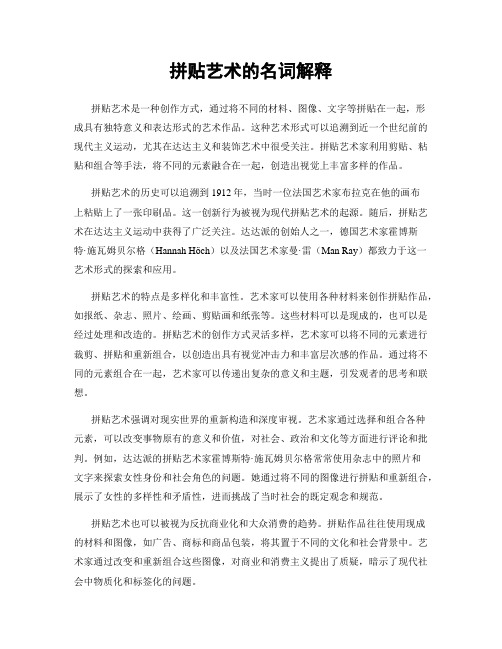 拼贴艺术的名词解释

拼贴艺术是一种创作方式，通过将不同的材料、图像、文字等拼贴在一起，形成具有独特意义和表达形式的艺术作品。这种艺术形式可以追溯到近一个世纪前的现代主义运动，尤其在达达主义和装饰艺术中很受关注。拼贴艺术家利用剪贴、粘贴和组合等手法，将不同的元素融合在一起，创造出视觉上丰富多样的作品。

拼贴艺术的历史可以追溯到 1912 年，当时一位法国艺术家布拉克在他的画布上粘贴上了一张印刷品。这一创新行为被视为现代拼贴艺术的起源。随后，拼贴艺术在达达主义运动中获得了广泛关注。达达派的创始人之一，德国艺术家霍博斯特·施瓦姆贝尔格（Hannah Höch）以及法国艺术家曼·雷（Man Ray）都致力于这一艺术形式的探索和应用。

拼贴艺术的特点是多样化和丰富性。艺术家可以使用各种材料来创作拼贴作品，如报纸、杂志、照片、绘画、剪贴画和纸张等。这些材料可以是现成的，也可以是经过处理和改造的。拼贴艺术的创作方式灵活多样，艺术家可以将不同的元素进行裁剪、拼贴和重新组合，以创造出具有视觉冲击力和丰富层次感的作品。通过将不同的元素组合在一起，艺术家可以传递出复杂的意义和主题，引发观者的思考和联想。

拼贴艺术强调对现实世界的重新构造和深度审视。艺术家通过选择和组合各种元素，可以改变事物原有的意义和价值，对社会、政治和文化等方面进行评论和批判。例如，达达派的拼贴艺术家霍博斯特·施瓦姆贝尔格常常使用杂志中的照片和文字来探索女性身份和社会角色的问题。她通过将不同的图像进行拼贴和重新组合，展示了女性的多样性和矛盾性，进而挑战了当时社会的既定观念和规范。

拼贴艺术也可以被视为反抗商业化和大众消费的趋势。拼贴作品往往使用现成的材料和图像，如广告、商标和商品包装，将其置于不同的文化和社会背景中。艺术家通过改变和重新组合这些图像，对商业和消费主义提出了质疑，暗示了现代社会中物质化和标签化的问题。